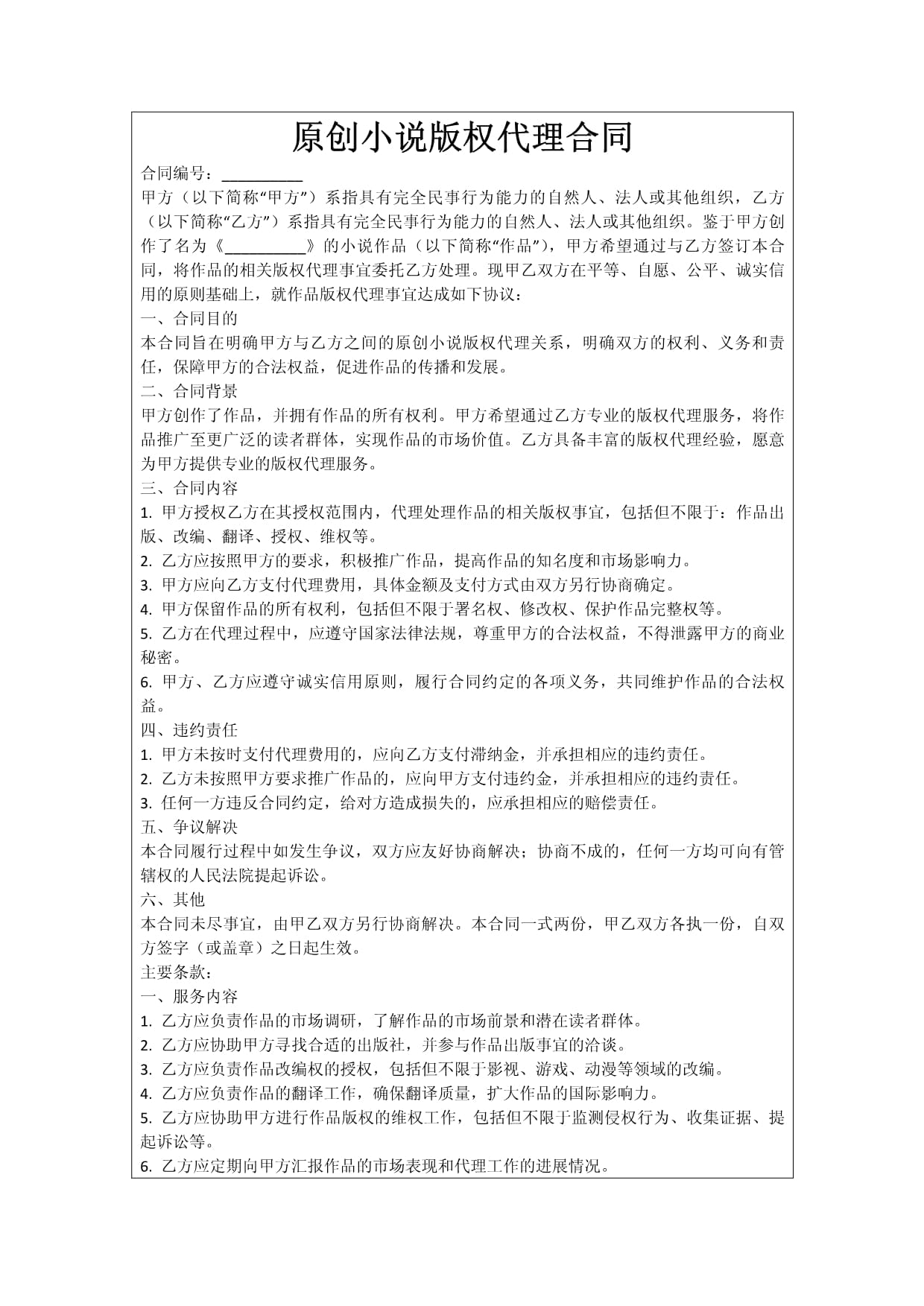 原创小说版权代理合同

合同编号：____

甲方（以下简称“甲方”）系指具有完全民事行为能力的自然人、法人或其他组织，乙方（以下简称“乙方”）系指具有完全民事行为能力的自然人、法人或其他组织。鉴于甲方创作了名为《____》的小说作品（以下简称“作品”），甲方希望通过与乙方签订本合同，将作品的相关版权代理事宜委托乙方处理。现甲乙双方在平等、自愿、公平、诚实信用的原则基础上，就作品版权代理事宜达成如下协议：

一、合同目的

本合同旨在明确甲方与乙方之间的原创小说版权代理关系，明确双方的权利、义务和责任，保障甲方的合法权益，促进作品的传播和发展。

二、合同背景

甲方创作了作品，并拥有作品的所有权利。甲方希望通过乙方专业的版权代理服务，将作品推广至更广泛的读者群体，实现作品的市场价值。乙方具备丰富的版权代理经验，愿意为甲方提供专业的版权代理服务。

三、合同内容

1.甲方授权乙方在其授权范围内，代理处理作品的相关版权事宜，包括但不限于：作品出版、改编、翻译、授权、维权等。

2.乙方应按照甲方的要求，积极推广作品，提高作品的知名度和市场影响力。

3.甲方应向乙方支付代理费用，具体金额及支付方式由双方另行协商确定。

4.甲方保留作品的所有权利，包括但不限于署名权、修改权、保护作品完整权等。

5.乙方在代理过程中，应遵守国家法律法规，尊重甲方的合法权益，不得泄露甲方的商业秘密。

6.甲方、乙方应遵守诚实信用原则，履行合同约定的各项义务，共同维护作品的合法权益。

四、违约责任

1.甲方未按时支付代理费用的，应向乙方支付滞纳金，并承担相应的违约责任。

2.乙方未按照甲方要求推广作品的，应向甲方支付违约金，并承担相应的违约责任。

3.任何一方违反合同约定，给对方造成损失的，应承担相应的赔偿责任。

五、争议解决

本合同履行过程中如发生争议，双方应友好协商解决；协商不成的，任何一方均可向有管辖权的人民法院提起诉讼。

六、其他

本合同未尽事宜，由甲乙双方另行协商解决。本合同一式两份，甲乙双方各执一份，自双方签字（或盖章）之日起生效。

主要条款：

一、服务内容

1.乙方应负责作品的市场调研，了解作品的市场前景和潜在读者群体。

2.乙方应协助甲方寻找合适的出版社，并参与作品出版事宜的洽谈。

3.乙方应负责作品改编权的授权，包括但不限于影视、游戏、动漫等领域的改编。

4.乙方应负责作品的翻译工作，确保翻译质量，扩大作品的国际影响力。

5.乙方应协助甲方进行作品版权的维权工作，包括但不限于监测侵权行为、收集证据、提起诉讼等。

6.乙方应定期向甲方汇报作品的市场表现和代理工作的进展情况。